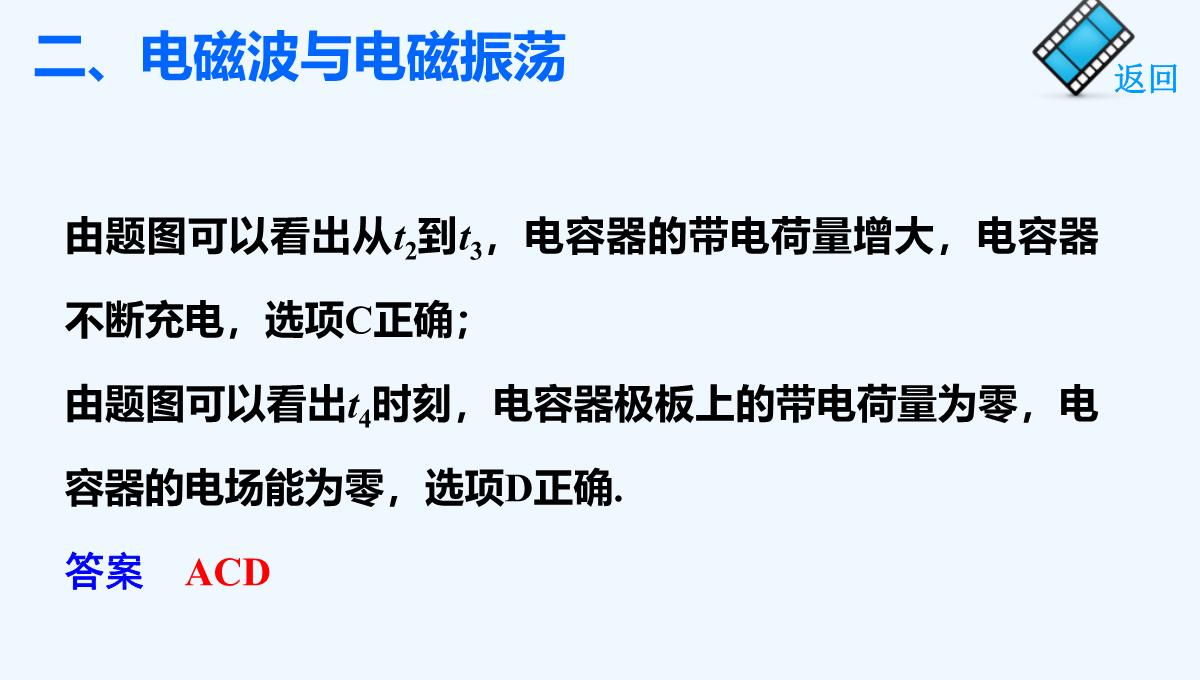 二、电磁波与电磁振荡

返回

由题图可以看出从$t_2$到$t_3$，电容器的带电荷量增大，电容器不断充电，选项C正确；

由题图可以看出$t_4$时刻，电容器极板上的带电荷量为零，电容器的电场能为零，选项D正确.

答案　ACD